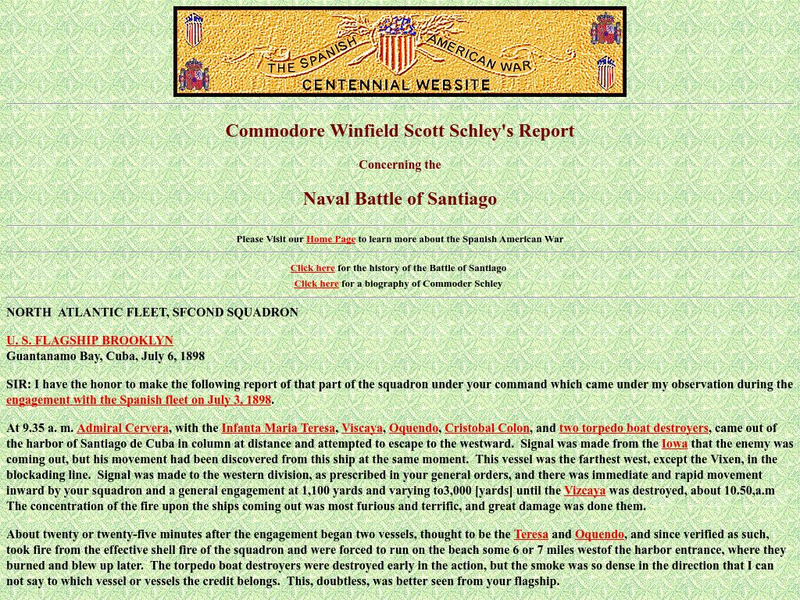 THE SPANISH AMERICAN WAR
CENTENNIAL WEBSITE

Commodore Winfield Scott Schley's Report

Concerning the

Naval Battle of Santiago

Please Visit our Home Page to learn more about the Spanish American War

Click here for the history of the Battle of Santiago
Click here for a biography of Commoder Schley

NORTH ATLANTIC FLEET, SFCOND SQUADRON

U. S. FLAGSHIP BROOKLYN
Guantanamo Bay, Cuba, July 6, 1898

SIR: I have the honor to make the following report of that part of the squadron under your command which came under my observation during the engagement with the Spanish fleet on July 3, 1898.

At 9.35 a. m. Admiral Cervera, with the Infanta Maria Teresa, Viscaya, Oquendo, Cristobal Colon, and two torpedo boat destroyers, came out of the harbor of Santiago de Cuba in column at distance and attempted to escape to the westward. Signal was made from the Iowa that the enemy was coming out, but his movement had been discovered from this ship at the same moment. This vessel was the farthest west, except the Vixen, in the blockading line. Signal was made to the western division, as prescribed in your general orders, and there was immediate and rapid movement inward by your squadron and a general engagement at 1,100 yards and varying to3,000 [yards] until the Vizcaya was destroyed, about 10.50,a.m The concentration of the fire upon the ships coming out was most furious and terrific, and great damage was done them.

About twenty or twenty-five minutes after the engagement began two vessels, thought to be the Teresa and Oquendo, and since verified as such, took fire from the effective shell fire of the squadron and were forced to run on the beach some 6 or 7 miles westof the harbor entrance, where they burned and blew up later. The torpedo boat destroyers were destroyed early in the action, but the smoke was so dense in the direction that I can not say to which vessel or vessels the credit belongs. This, doubtless, was better seen from your flagship.